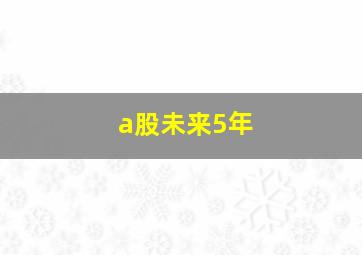 a股未来5年